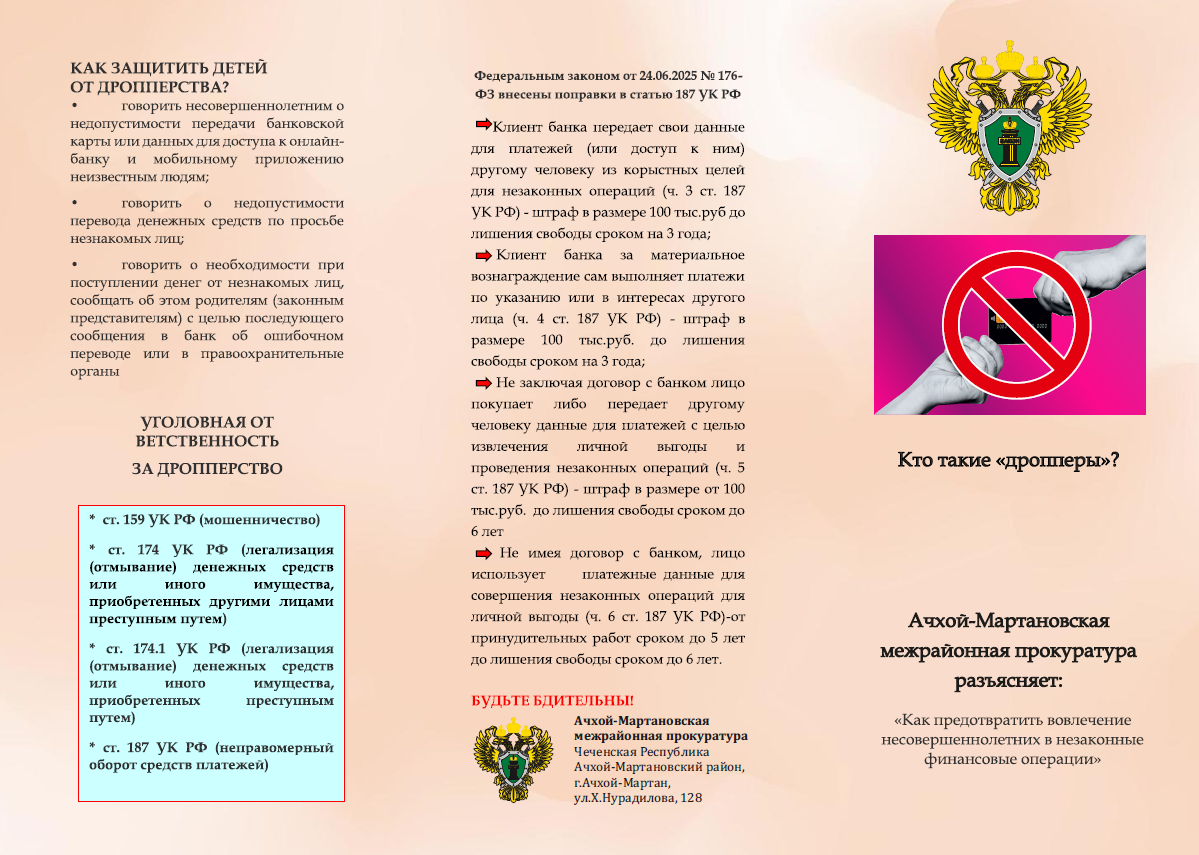 КАК ЗАЩИТИТЬ ДЕТЕЙ ОТ ДРОППЕРСТВА?

• говорить несовершеннолетним о недопустимости передачи банковской карты или данных для доступа к онлайн-банку и мобильному приложению неизвестным людям;

• говорить о недопустимости перевода денежных средств по просьбе незнакомых лиц;

• говорить о необходимости при поступлении денег от незнакомых лиц, сообщать об этом родителям (законным представителям) с целью последующего сообщения в банк об ошибочном переводе или в правоохранительные органы

УГОЛОВНАЯ ОТ ВЕТСТВЕННОСТЬ
ЗА ДРОППЕРСТВО

* ст. 159 УК РФ (мошенничество)

* ст. 174 УК РФ (легализация (отмывание) денежных средств или иного имущества, приобретенных другими лицами преступным путем)

* ст. 174.1 УК РФ (легализация (отмывание) денежных средств или иного имущества, приобретенных преступным путем)

* ст. 187 УК РФ (неправомерный оборот средств платежей)

Федеральным законом от 24.06.2025 № 176-ФЗ внесены поправки в статью 187 УК РФ

Клиент банка передает свои данные для платежей (или доступ к ним) другому человеку из корыстных целей для незаконных операций (ч. 3 ст. 187 УК РФ) - штраф в размере 100 тыс.руб до лишения свободы сроком на 3 года;

Клиент банка за материальное вознаграждение сам выполняет платежи по указанию или в интересах другого лица (ч. 4 ст. 187 УК РФ) - штраф в размере 100 тыс.руб. до лишения свободы сроком на 3 года;

Не заключая договор с банком лицо покупает либо передает другому человеку данные для платежей с целью извлечения личной выгоды и проведения незаконных операций (ч. 5 ст. 187 УК РФ) - штраф в размере от 100 тыс.руб. до лишения свободы сроком до 6 лет

Не имея договор с банком, лицо использует платежные данные для совершения незаконных операций для личной выгоды (ч. 6 ст. 187 УК РФ)-от принудительных работ сроком до 5 лет до лишения свободы сроком до 6 лет.

БУДЬТЕ БДИТЕЛЬНЫ!

Ачхой-Мартановская межрайонная прокуратура
Чеченская Республика
Ачхой-Мартановский район,
г.Ачхой-Мартан,
ул.Х.Нурадилова, 128

Кто такие «дропперы»?

Ачхой-Мартановская межрайонная прокуратура разъясняет:

«Как предотвратить вовлечение несовершеннолетних в незаконные финансовые операции»